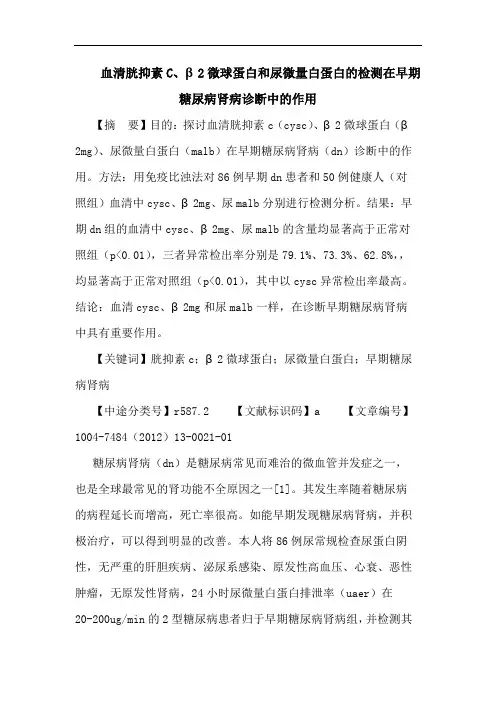 血清胱抑素C、β2微球蛋白和尿微量白蛋白的检测在早期糖尿病肾病诊断中的作用

【摘　要】目的：探讨血清胱抑素c（cysc）、β2微球蛋白（β2mg）、尿微量白蛋白（malb）在早期糖尿病肾病（dn）诊断中的作用。方法：用免疫比浊法对86例早期dn患者和50例健康人（对照组）血清中cysc、β2mg、尿malb分别进行检测分析。结果：早期dn组的血清中cysc、β2mg、尿malb的含量均显著高于正常对照组（p<0.01），三者异常检出率分别是79.1%、73.3%、62.8%，，均显著高于正常对照组（p<0.01），其中以cysc异常检出率最高。结论：血清cysc、β2mg和尿malb一样，在诊断早期糖尿病肾病中具有重要作用。

【关键词】胱抑素c；β2微球蛋白；尿微量白蛋白；早期糖尿病肾病

【中途分类号】r587.2　　【文献标识码】a　　【文章编号】1004-7484（2012）13-0021-01

糖尿病肾病（dn）是糖尿病常见而难治的微血管并发症之一，也是全球最常见的肾功能不全原因之一[1]。其发生率随着糖尿病的病程延长而增高，死亡率很高。如能早期发现糖尿病肾病，并积极治疗，可以得到明显的改善。本人将86例尿常规检查尿蛋白阴性，无严重的肝胆疾病、泌尿系感染、原发性高血压、心衰、恶性肿瘤，无原发性肾病，24小时尿微量白蛋白排泄率（uaer）在20-200ug/min的2型糖尿病患者归于早期糖尿病肾病组，并检测其